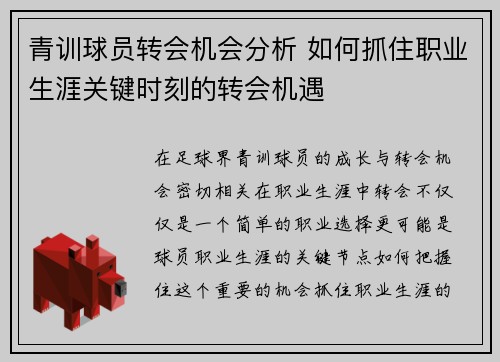 青训球员转会机会分析 如何抓住职业生涯关键时刻的转会机遇

在足球界青训球员的成长与转会机会密切相关在职业生涯中转会不仅仅是一个简单的职业选择更可能是球员职业生涯的关键节点如何把握住这个重要的机会抓住职业生涯的